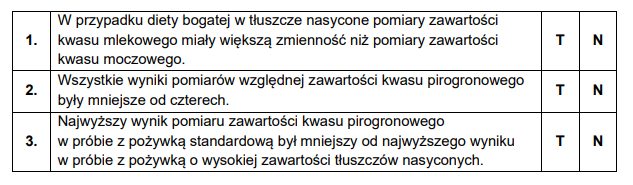 | 1. | W przypadku diety bogatej w tłuszcze nasycone pomiary zawartości kwasu mlekowego miały większą zmienność niż pomiary zawartości kwasu moczowego. | T | N |
|---|---|---|---|
| 2. | Wszystkie wyniki pomiarów względnej zawartości kwasu pirogronowego były mniejsze od czterech. | T | N |
| 3. | Najwyższy wynik pomiaru zawartości kwasu pirogronowego w próbie z pożywką standardową był mniejszy od najwyższego wyniku w próbie z pożywką o wysokiej zawartości tłuszczów nasyconych. | T | N |